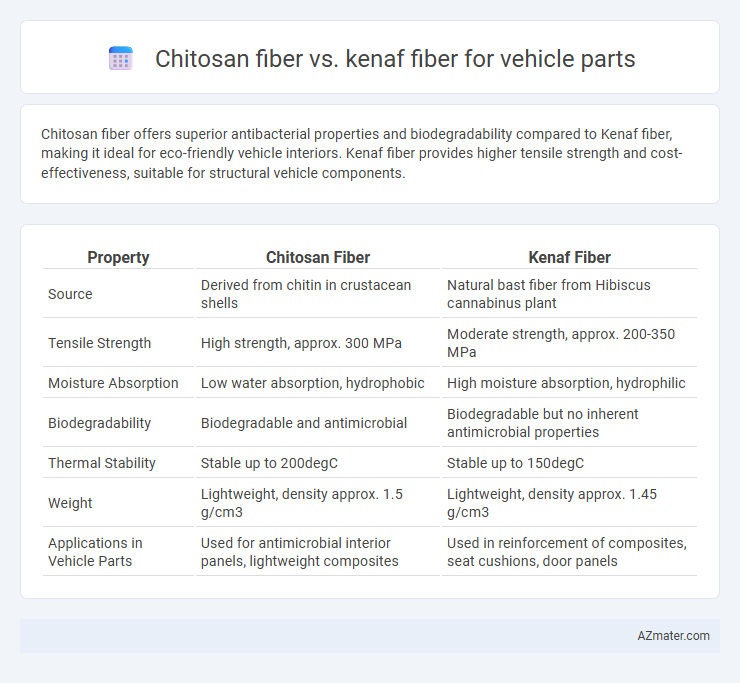 Chitosan fiber vs. kenaf fiber for vehicle parts

Chitosan fiber offers superior antibacterial properties and biodegradability compared to Kenaf fiber, making it ideal for eco-friendly vehicle interiors. Kenaf fiber provides higher tensile strength and cost-effectiveness, suitable for structural vehicle components.

| Property | Chitosan Fiber | Kenaf Fiber |
|---|---|---|
| Source | Derived from chitin in crustacean shells | Natural bast fiber from Hibiscus cannabinus plant |
| Tensile Strength | High strength, approx. 300 MPa | Moderate strength, approx. 200-350 MPa |
| Moisture Absorption | Low water absorption, hydrophobic | High moisture absorption, hydrophilic |
| Biodegradability | Biodegradable and antimicrobial | Biodegradable but no inherent antimicrobial properties |
| Thermal Stability | Stable up to 200degC | Stable up to 150degC |
| Weight | Lightweight, density approx. 1.5 g/cm3 | Lightweight, density approx. 1.45 g/cm3 |
| Applications in Vehicle Parts | Used for antimicrobial interior panels, lightweight composites | Used in reinforcement of composites, seat cushions, door panels |

AZmater.com